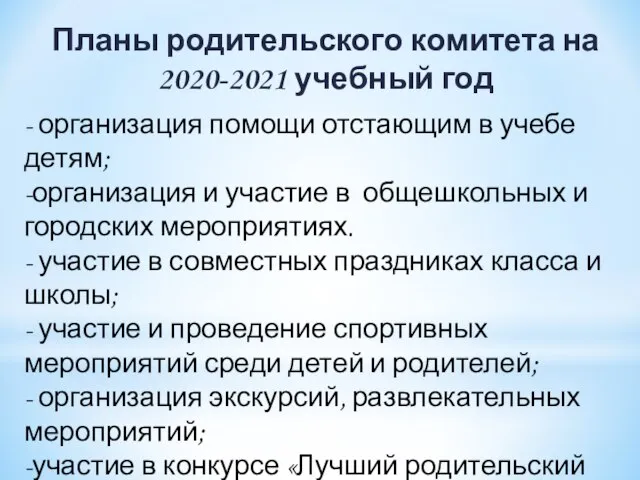 Планы родительского комитета на 2020-2021 учебный год

- организация помощи отстающим в учебе детям;
-организация и участие в общешкольных и городских мероприятиях.
- участие в совместных праздниках класса и школы;
- участие и проведение спортивных мероприятий среди детей и родителей;
- организация экскурсий, развлекательных мероприятий;
-участие в конкурсе «Лучший родительский